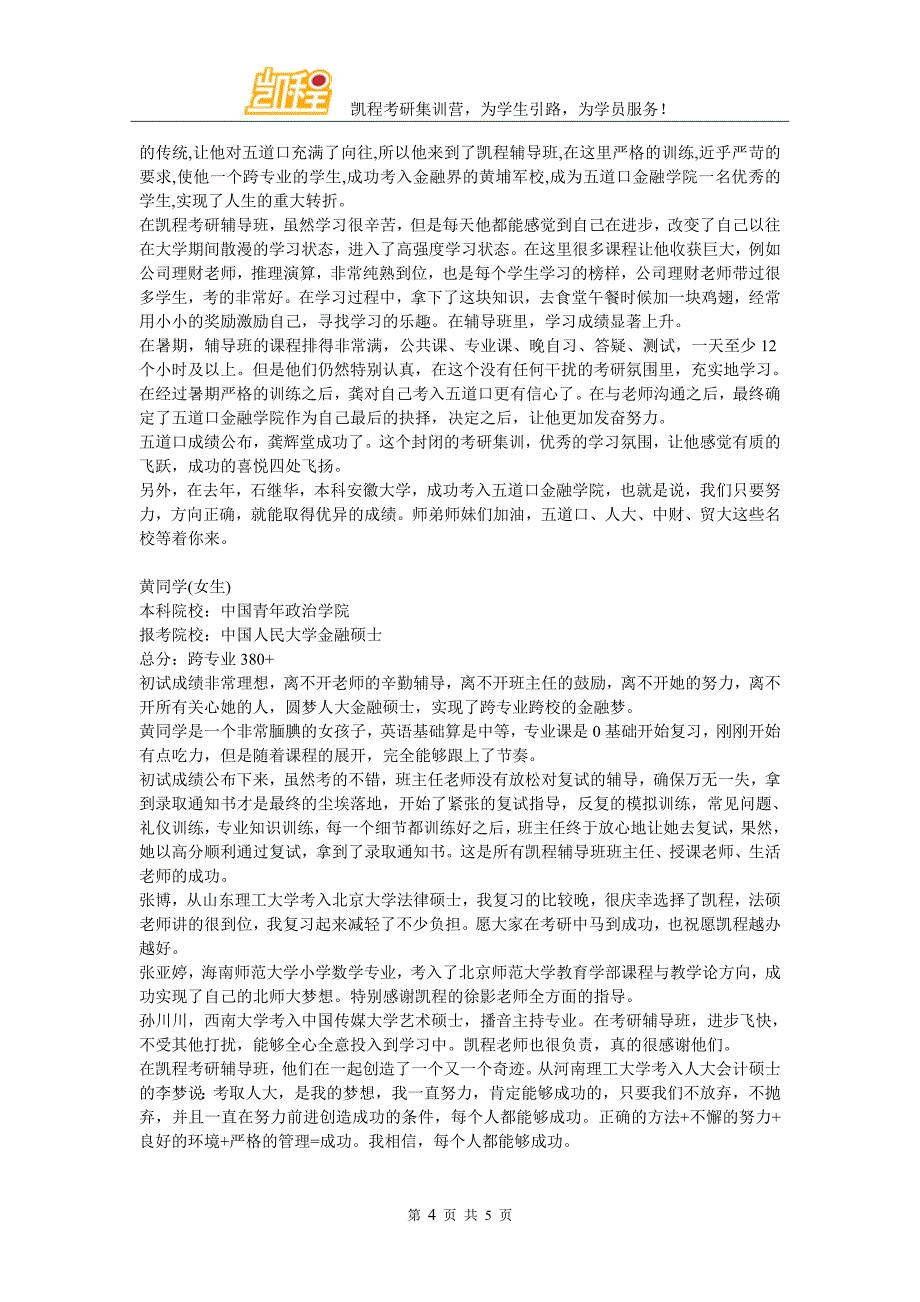 凯程

凯程考研集训营，为学生引路，为学员服务！

的传统,让他对五道口充满了向往,所以他来到了凯程辅导班,在这里严格的训练,近乎严苛的要求,使他一个跨专业的学生,成功考入金融界的黄埔军校,成为五道口金融学院一名优秀的学生,实现了人生的重大转折。

在凯程考研辅导班，虽然学习很辛苦，但是每天他都能感觉到自己在进步，改变了自己以往在大学期间散漫的学习状态，进入了高强度学习状态。在这里很多课程让他收获巨大，例如公司理财老师，推理演算，非常纯熟到位，也是每个学生学习的榜样，公司理财老师带过很多学生，考的非常好。在学习过程中，拿下了这块知识，去食堂午餐时候加一块鸡翅，经常用小小的奖励激励自己，寻找学习的乐趣。在辅导班里，学习成绩显著上升。

在暑期，辅导班的课程排得非常满，公共课、专业课、晚自习、答疑、测试，一天至少 12 个小时及以上。但是他们仍然特别认真，在这个没有任何干扰的考研氛围里，充实地学习。在经过暑期严格的训练之后，龚对自己考入五道口更有信心了。在与老师沟通之后，最终确定了五道口金融学院作为自己最后的抉择，决定之后，让他更加发奋努力。

五道口成绩公布，龚辉堂成功了。这个封闭的考研集训，优秀的学习氛围，让他感觉有质的飞跃，成功的喜悦四处飞扬。

另外，在去年，石继华，本科安徽大学，成功考入五道口金融学院，也就是说，我们只要努力，方向正确，就能取得优异的成绩。师弟师妹们加油，五道口、人大、中财、贸大这些名校等着你来。

黄同学(女生)
本科院校：中国青年政治学院
报考院校：中国人民大学金融硕士
总分：跨专业 380+

初试成绩非常理想，离不开老师的辛勤辅导，离不开班主任的鼓励，离不开她的努力，离不开所有关心她的人，圆梦人大金融硕士，实现了跨专业跨校的金融梦。

黄同学是一个非常腼腆的女孩子，英语基础算是中等，专业课是 0 基础开始复习，刚刚开始有点吃力，但是随着课程的展开，完全能够跟上了节奏。

初试成绩公布下来，虽然考的不错，班主任老师没有放松对复试的辅导，确保万无一失，拿到录取通知书才是最终的尘埃落地，开始了紧张的复试指导，反复的模拟训练，常见问题、礼仪训练，专业知识训练，每一个细节都训练好之后，班主任终于放心地让她去复试，果然，她以高分顺利通过复试，拿到了录取通知书。这是所有凯程辅导班班主任、授课老师、生活老师的成功。

张博，从山东理工大学考入北京大学法律硕士，我复习的比较晚，很庆幸选择了凯程，法硕老师讲的很到位，我复习起来减轻了不少负担。愿大家在考研中马到成功，也祝愿凯程越办越好。

张亚婷，海南师范大学小学数学专业，考入了北京师范大学教育学部课程与教学论方向，成功实现了自己的北师大梦想。特别感谢凯程的徐影老师全方面的指导。

孙川川，西南大学考入中国传媒大学艺术硕士，播音主持专业。在考研辅导班，进步飞快，不受其他打扰，能够全心全意投入到学习中。凯程老师也很负责，真的很感谢他们。

在凯程考研辅导班，他们在一起创造了一个又一个奇迹。从河南理工大学考入人大会计硕士的李梦说: 考取人大，是我的梦想，我一直努力，肯定能够成功的，只要我们不放弃，不抛弃，并且一直在努力前进创造成功的条件，每个人都能够成功。正确的方法+不懈的努力+良好的环境+严格的管理=成功。我相信，每个人都能够成功。

第 4 页 共 5 页